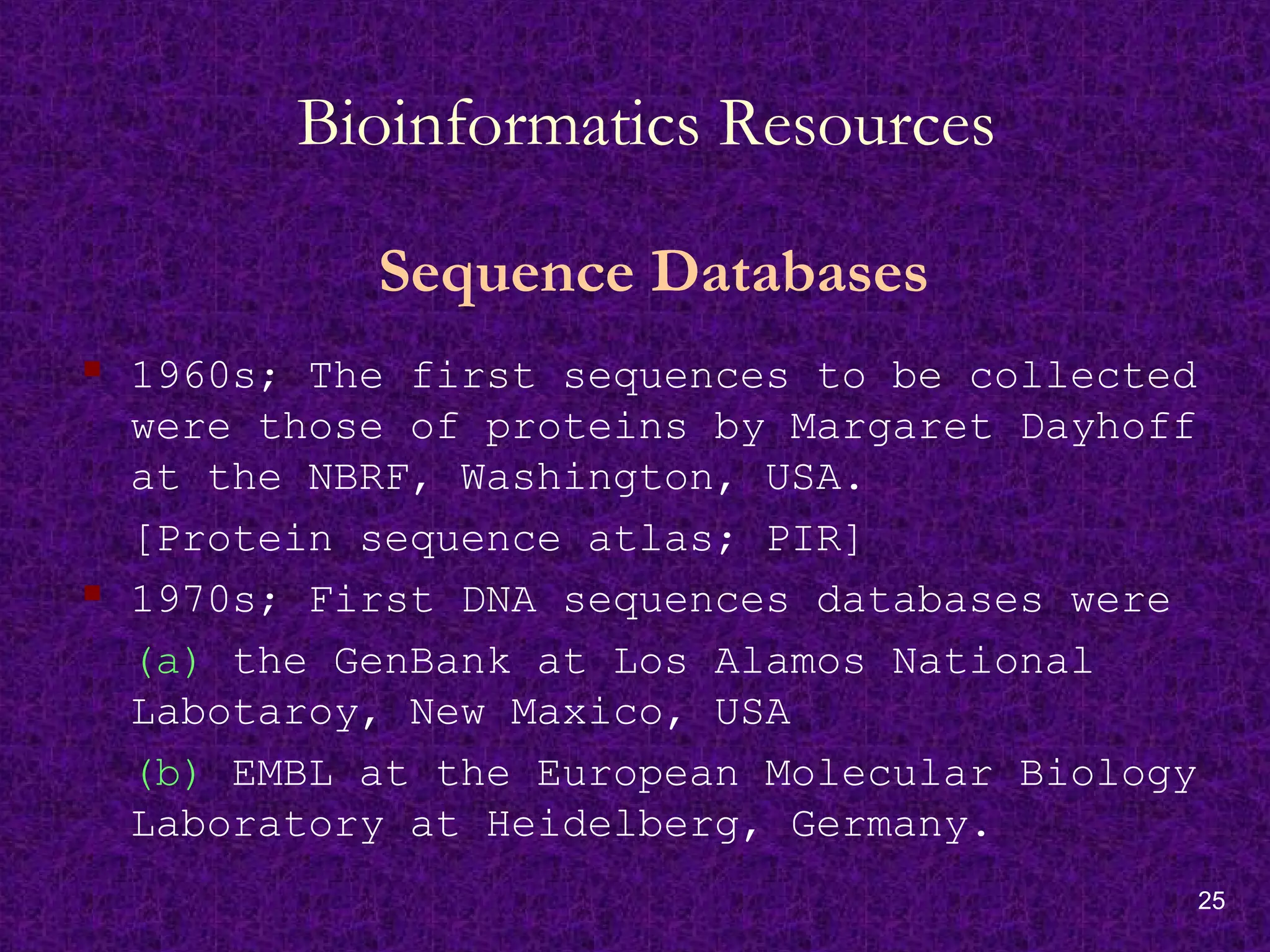 Bioinformatics Resources

Sequence Databases

• 1960s; The first sequences to be collected were those of proteins by Margaret Dayhoff at the NBRF, Washington, USA.

[Protein sequence atlas; PIR]

• 1970s; First DNA sequences databases were

(a) the GenBank at Los Alamos National Labotaroy, New Maxico, USA

(b) EMBL at the European Molecular Biology Laboratory at Heidelberg, Germany.

25